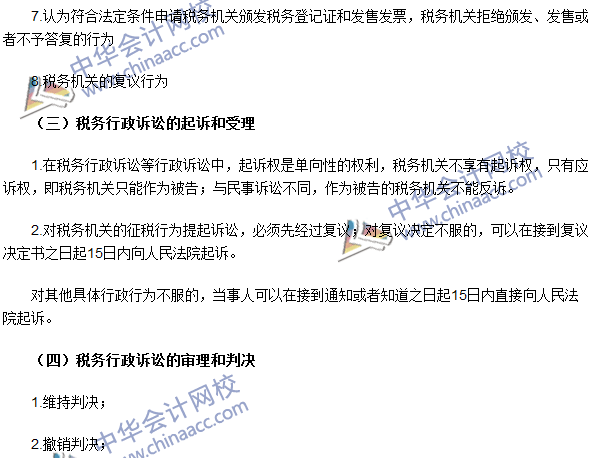 7.认为符合法定条件申请税务机关颁发税务登记证和发售发票，税务机关拒绝颁发、发售或者不予答复的行为

8.税务机关的复议行为

（三）税务行政诉讼的起诉和受理

1.在税务行政诉讼等行政诉讼中，起诉权是单向性的权利，税务机关不享有起诉权，只有应诉权，即税务机关只能作为被告；与民事诉讼不同，作为被告的税务机关不能反诉。

2.对税务机关的征税行为提起诉讼，必须先经过复议；对复议决定不服的，可以在接到复议决定书之日起15日内向人民法院起诉。

对其他具体行政行为不服的，当事人可以在接到通知或者知道之日起15日内直接向人民法院起诉。

（四）税务行政诉讼的审理和判决

1.维持判决；

2.撤销判决；

中华会计网校 www.chinaacc.com

中华会计网校 www.chinaacc.com

中华会计网校 www.chinaacc.com